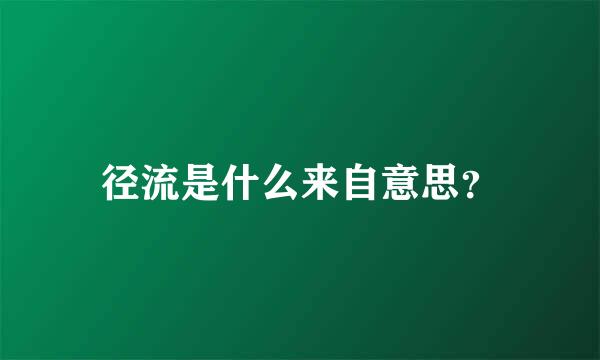 径流是什么来自意思？